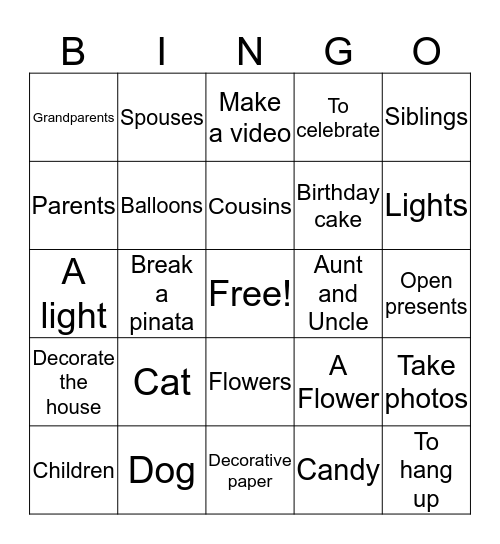 | B | I | N | G | O |
|---|---|---|---|---|
| Grandparents | Spouses | Make a video | To celebrate | Siblings |
| Parents | Balloons | Cousins | Birthday cake | Lights |
| A light | Break a pinata | Free! | Aunt and Uncle | Open presents |
| Decorate the house | Cat | Flowers | A Flower | Take photos |
| Children | Dog | Decorative paper | Candy | To hang up |